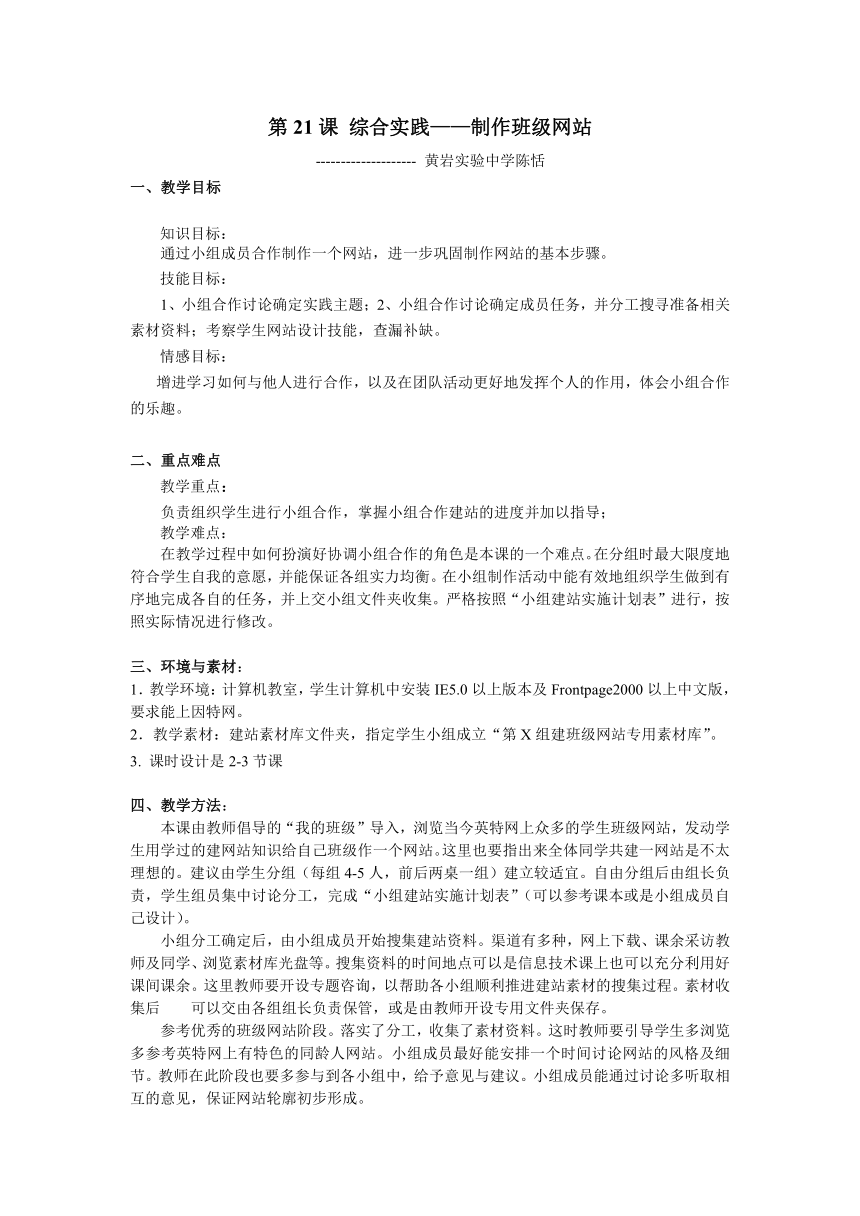 第 21 课 综合实践——制作班级网站

-------------------- 黄岩实验中学陈恬

一、教学目标

知识目标：
通过小组成员合作制作一个网站，进一步巩固制作网站的基本步骤。
技能目标：
1、小组合作讨论确定实践主题；2、小组合作讨论确定成员任务，并分工搜寻准备相关素材资料；考察学生网站设计技能，查漏补缺。
情感目标：
增进学习如何与他人进行合作，以及在团队活动更好地发挥个人的作用，体会小组合作的乐趣。

二、重点难点
教学重点：
负责组织学生进行小组合作，掌握小组合作建站的进度并加以指导；
教学难点：
在教学过程中如何扮演好协调小组合作的角色是本课的一个难点。在分组时最大限度地符合学生自我的意愿，并能保证各组实力均衡。在小组制作活动中能有效地组织学生做到有序地完成各自的任务，并上交小组文件夹收集。严格按照“小组建站实施计划表”进行，按照实际情况进行修改。

三、环境与素材：
1. 教学环境：计算机教室，学生计算机中安装 IE5.0 以上版本及 Frontpage2000 以上中文版，要求能上因特网。
2．教学素材：建站素材库文件夹，指定学生小组成立“第 X 组建班级网站专用素材库”。
3. 课时设计是 2-3 节课

四、教学方法：
本课由教师倡导的“我的班级”导入，浏览当今英特网上众多的学生班级网站，发动学生用学过的建网站知识给自己班级作一个网站。这里也要指出来全体同学共建一网站是不太理想的。建议由学生分组（每组 4-5 人，前后两桌一组）建立较适宜。自由分组后由组长负责，学生组员集中讨论分工，完成“小组建站实施计划表”（可以参考课本或是小组成员自己设计）。
小组分工确定后，由小组成员开始搜集建站资料。渠道有多种，网上下载、课余采访教师及同学、浏览素材库光盘等。搜集资料的时间地点可以是信息技术课上也可以充分利用好课间课余。这里教师要开设专题咨询，以帮助各小组顺利推进建站素材的搜集过程。素材收集后 可以交由各组组长负责保管，或是由教师开设专用文件夹保存。
参考优秀的班级网站阶段。落实了分工，收集了素材资料。这时教师要引导学生多浏览多参考英特网上有特色的同龄人网站。小组成员最好能安排一个时间讨论网站的风格及细节。教师在此阶段也要多参与到各小组中，给予意见与建议。小组成员能通过讨论多听取相互的意见，保证网站轮廓初步形成。